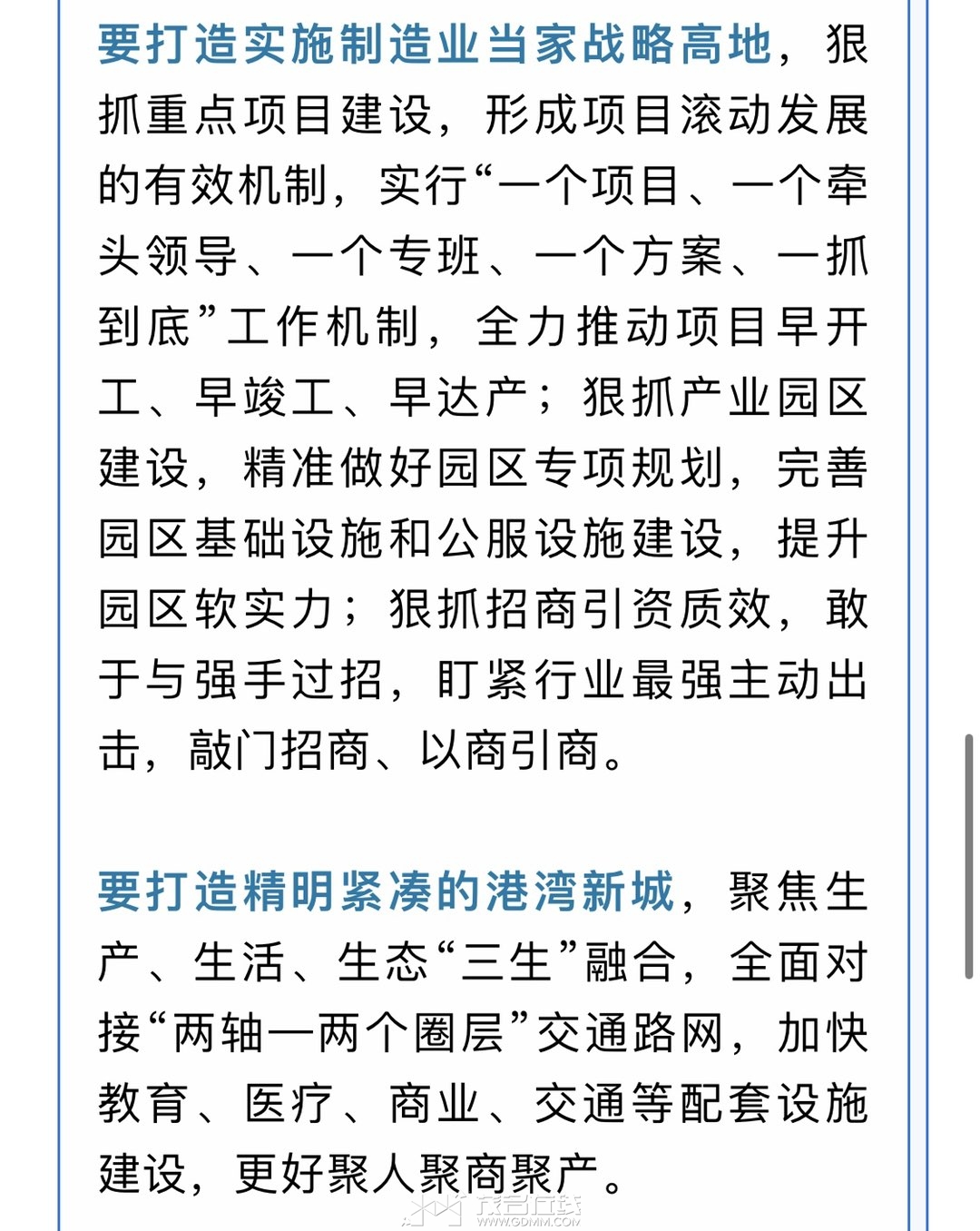 要打造实施制造业当家战略高地，狠抓重点项目建设，形成项目滚动发展的有效机制，实行“一个项目、一个牵头领导、一个专班、一个方案、一抓到底”工作机制，全力推动项目早开工、早竣工、早达产；狠抓产业园区建设，精准做好园区专项规划，完善园区基础设施和公服设施建设，提升园区软实力；狠抓招商引资质效，敢于与强手过招，盯紧行业最强主动出击，敲门招商、以商引商。

要打造精明紧凑的港湾新城，聚焦生产、生活、生态“三生”融合，全面对接“两轴一两个圈层”交通路网，加快教育、医疗、商业、交通等配套设施建设，更好聚人聚商聚产。

茂名在线
WWW.GDMM.COM